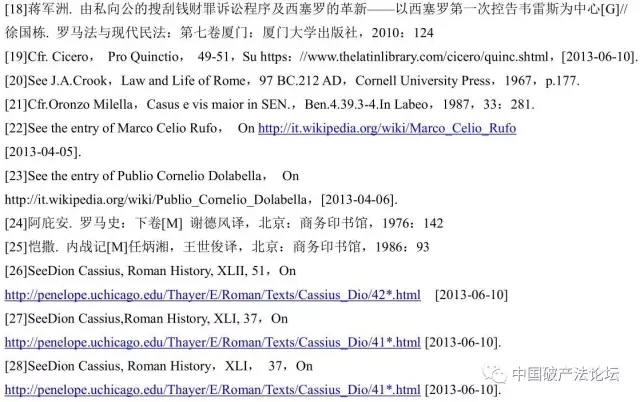 [18]蒋军洲. 由私向公的搜刮钱财罪诉讼程序及西塞罗的革新——以西塞罗第一次控告韦雷斯为中心[G]// 徐国栋. 罗马法与现代民法：第七卷厦门：厦门大学出版社，2010：124

[19]Cfr. Cicero， Pro Quinctio， 49-51，Su https：//www.thelatinlibrary.com/cicero/quinc.shtml，[2013-06-10].

[20]See J.A.Crook，Law and Life of Rome，97 BC.212 AD，Cornell University Press，1967，p.177.

[21]Cfr.Oronzo Milella，Casus e vis maior in SEN.，Ben.4.39.3-4.In Labeo，1987，33：281.

[22]See the entry of Marco Celio Rufo， On http://it.wikipedia.org/wiki/Marco_Celio_Rufo [2013-04-05].

[23]See the entry of Publio Cornelio Dolabella， On http://it.wikipedia.org/wiki/Publio_Cornelio_Dolabella，[2013-04-06].

[24]阿庇安. 罗马史：下卷[M] 谢德风译，北京：商务印书馆，1976：142

[25]恺撒. 内战记[M]任炳湘，王世俊译，北京：商务印书馆，1986：93

[26]SeeDion Cassius, Roman History, XLII, 51，On http://penelope.uchicago.edu/Thayer/E/Roman/Texts/Cassius_Dio/42*.html [2013-06-10]

[27]SeeDion Cassius,Roman History, XLI, 37，On http://penelope.uchicago.edu/Thayer/E/Roman/Texts/Cassius_Dio/41*.html [2013-06-10].

[28]SeeDion Cassius, Roman History，XLI， 37，On http://penelope.uchicago.edu/Thayer/E/Roman/Texts/Cassius_Dio/41*.html [2013-06-10].

中国破产法论坛